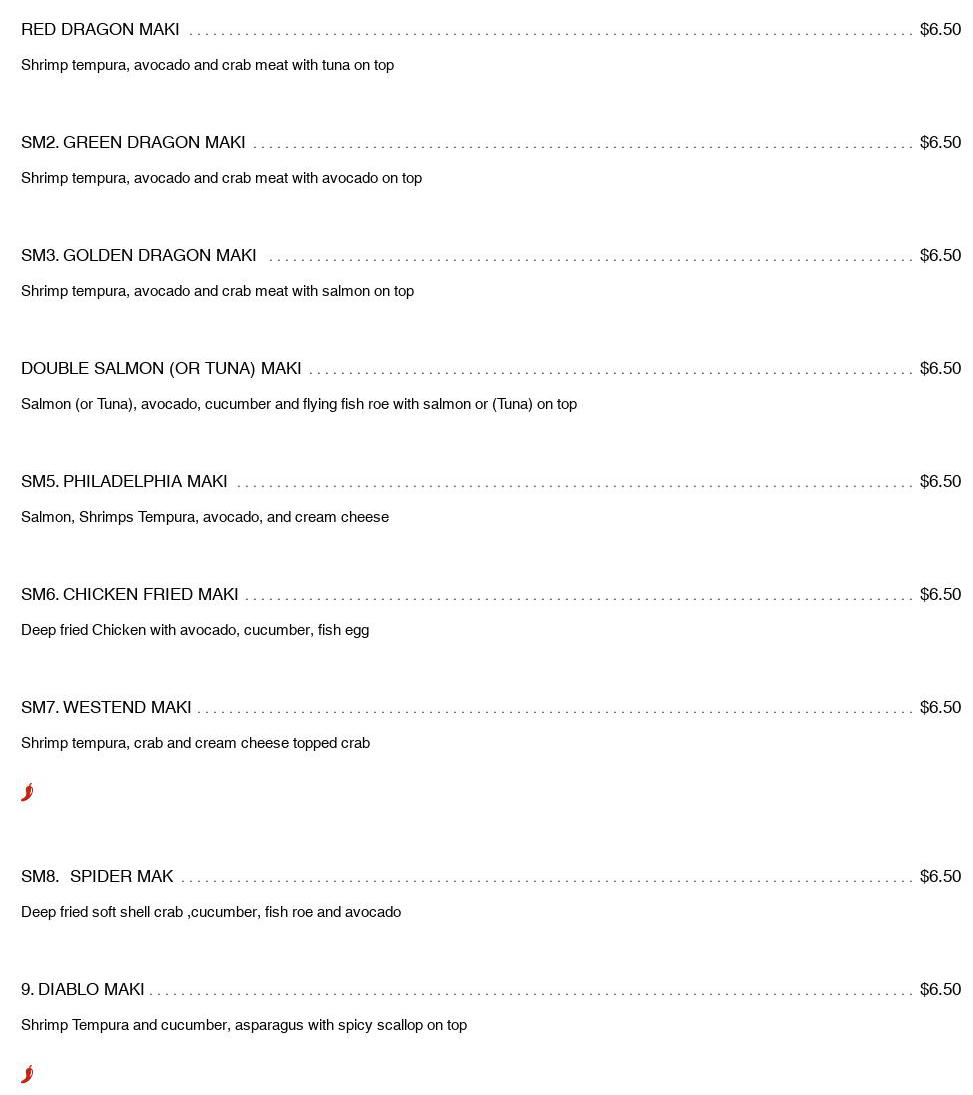 RED DRAGON MAKI $6.50

Shrimp tempura, avocado and crab meat with tuna on top

SM2. GREEN DRAGON MAKI $6.50

Shrimp tempura, avocado and crab meat with avocado on top

SM3. GOLDEN DRAGON MAKI $6.50

Shrimp tempura, avocado and crab meat with salmon on top

DOUBLE SALMON (OR TUNA) MAKI $6.50

Salmon (or Tuna), avocado, cucumber and flying fish roe with salmon or (Tuna) on top

SM5. PHILADELPHIA MAKI $6.50

Salmon, Shrimps Tempura, avocado, and cream cheese

SM6. CHICKEN FRIED MAKI $6.50

Deep fried Chicken with avocado, cucumber, fish egg

SM7. WESTEND MAKI $6.50

Shrimp tempura, crab and cream cheese topped crab

SM8. SPIDER MAK $6.50

Deep fried soft shell crab ,cucumber, fish roe and avocado

9. DIABLO MAKI $6.50

Shrimp Tempura and cucumber, asparagus with spicy scallop on top